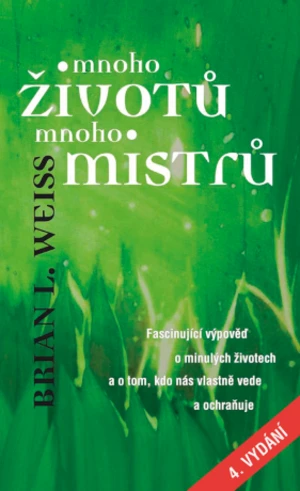 •mnoho
ŽIVOTŮ
mnoho•
MISTRŮ

BRIAN L. WEISS

Fascinující výpověď o minulých životech a o tom, kdo nás vlastně vede a ochraňuje

4. VYDÁNÍ